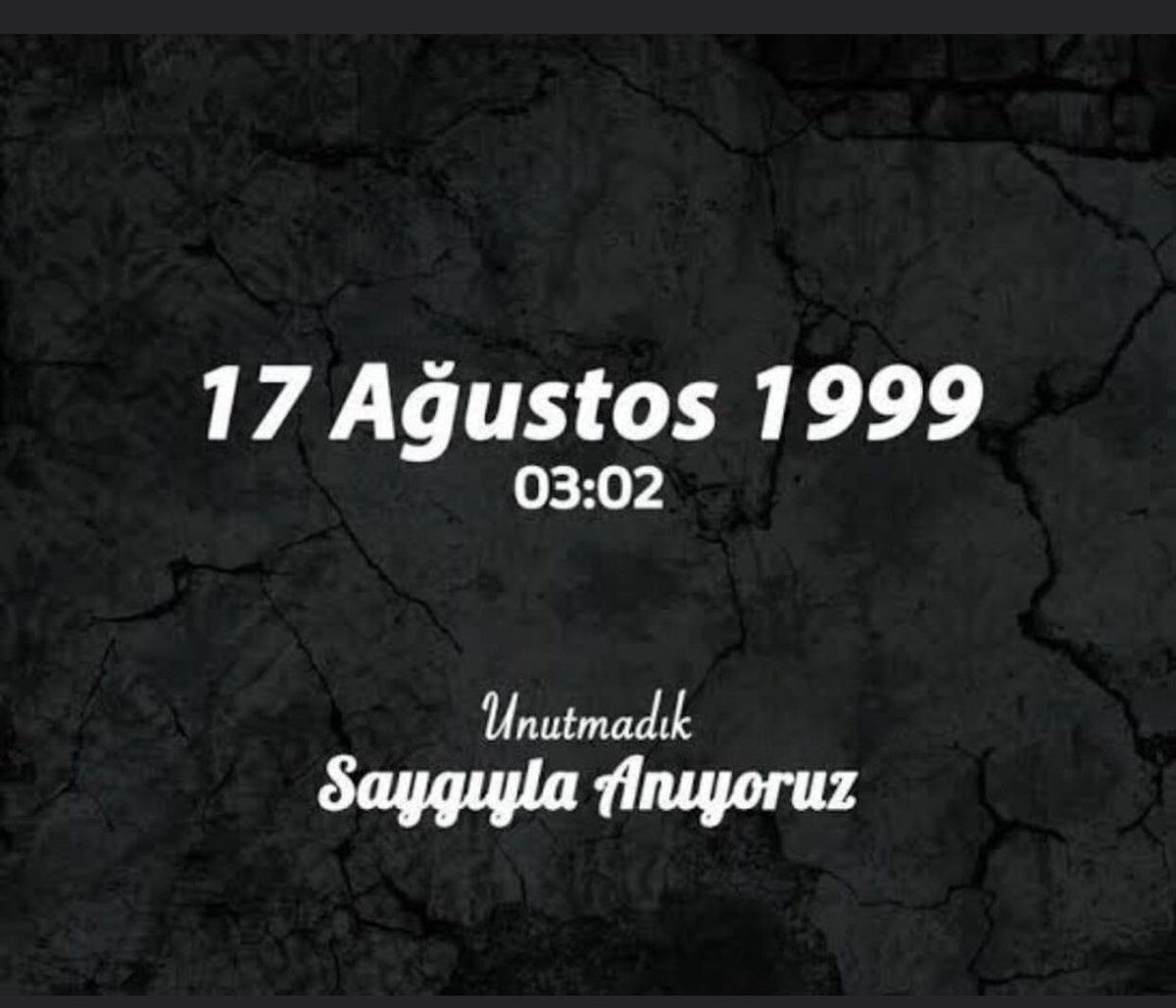 17 Ağustos 1999
03:02

Unutmadık
Saygıyla Anıyoruz